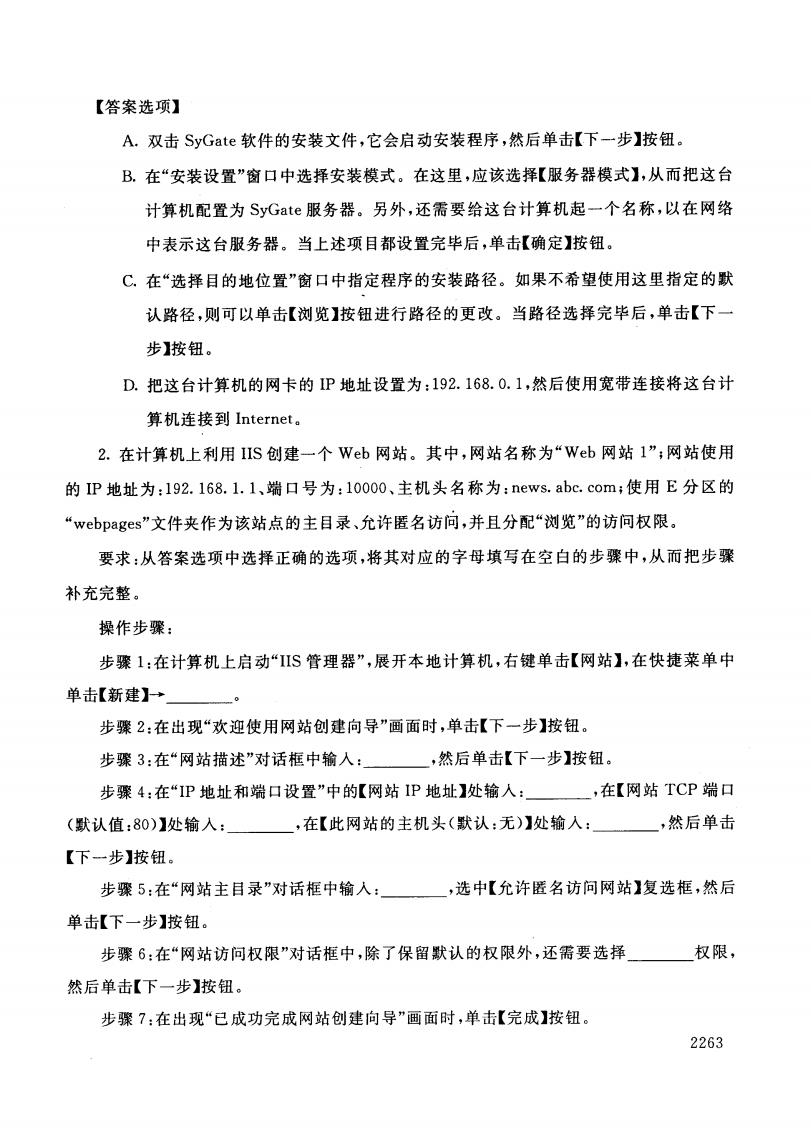 【答案选项】

A. 双击 SyGate 软件的安装文件，它会启动安装程序，然后单击【下一步】按钮。

B. 在“安装设置”窗口中选择安装模式。在这里，应该选择【服务器模式】，从而把这台计算机配置为 SyGate 服务器。另外，还需要给这台计算机起一个名称，以在网络中表示这台服务器。当上述项目都设置完毕后，单击【确定】按钮。

C. 在“选择目的地位置”窗口中指定程序的安装路径。如果不希望使用这里指定的默认路径，则可以单击【浏览】按钮进行路径的更改。当路径选择完毕后，单击【下一步】按钮。

D. 把这台计算机的网卡的 IP 地址设置为：192.168.0.1，然后使用宽带连接将这台计算机连接到 Internet。

2. 在计算机上利用 IIS 创建一个 Web 网站。其中，网站名称为“Web 网站 1”；网站使用的 IP 地址为：192.168.1.1、端口号为：10000、主机头名称为：news.abc.com；使用 E 分区的“webpages”文件夹作为该站点的主目录、允许匿名访问，并且分配“浏览”的访问权限。

要求：从答案选项中选择正确的选项，将其对应的字母填写在空白的步骤中，从而把步骤补充完整。

操作步骤：

步骤 1：在计算机上启动“IIS 管理器”，展开本地计算机，右键单击【网站】，在快捷菜单中单击【新建】→________。

步骤 2：在出现“欢迎使用网站创建向导”画面时，单击【下一步】按钮。

步骤 3：在“网站描述”对话框中输入：________，然后单击【下一步】按钮。

步骤 4：在“IP 地址和端口设置”中的【网站 IP 地址】处输入：________，在【网站 TCP 端口(默认值:80)】处输入：________，在【此网站的主机头(默认:无)】处输入：________，然后单击【下一步】按钮。

步骤 5：在“网站主目录”对话框中输入：________，选中【允许匿名访问网站】复选框，然后单击【下一步】按钮。

步骤 6：在“网站访问权限”对话框中，除了保留默认的权限外，还需要选择________权限，然后单击【下一步】按钮。

步骤 7：在出现“已成功完成网站创建向导”画面时，单击【完成】按钮。

2263